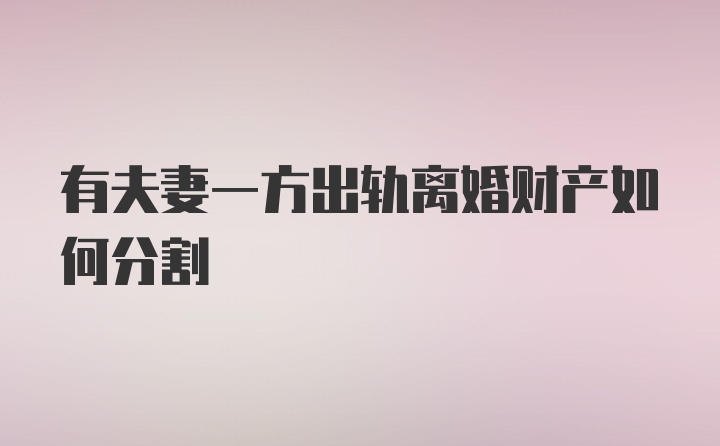 有夫妻一方出轨离婚财产如何分割